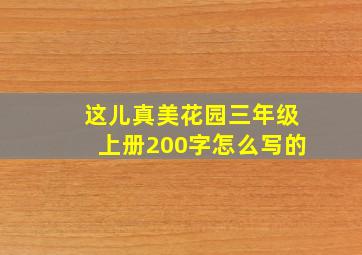 这儿真美花园三年级上册200字怎么写的